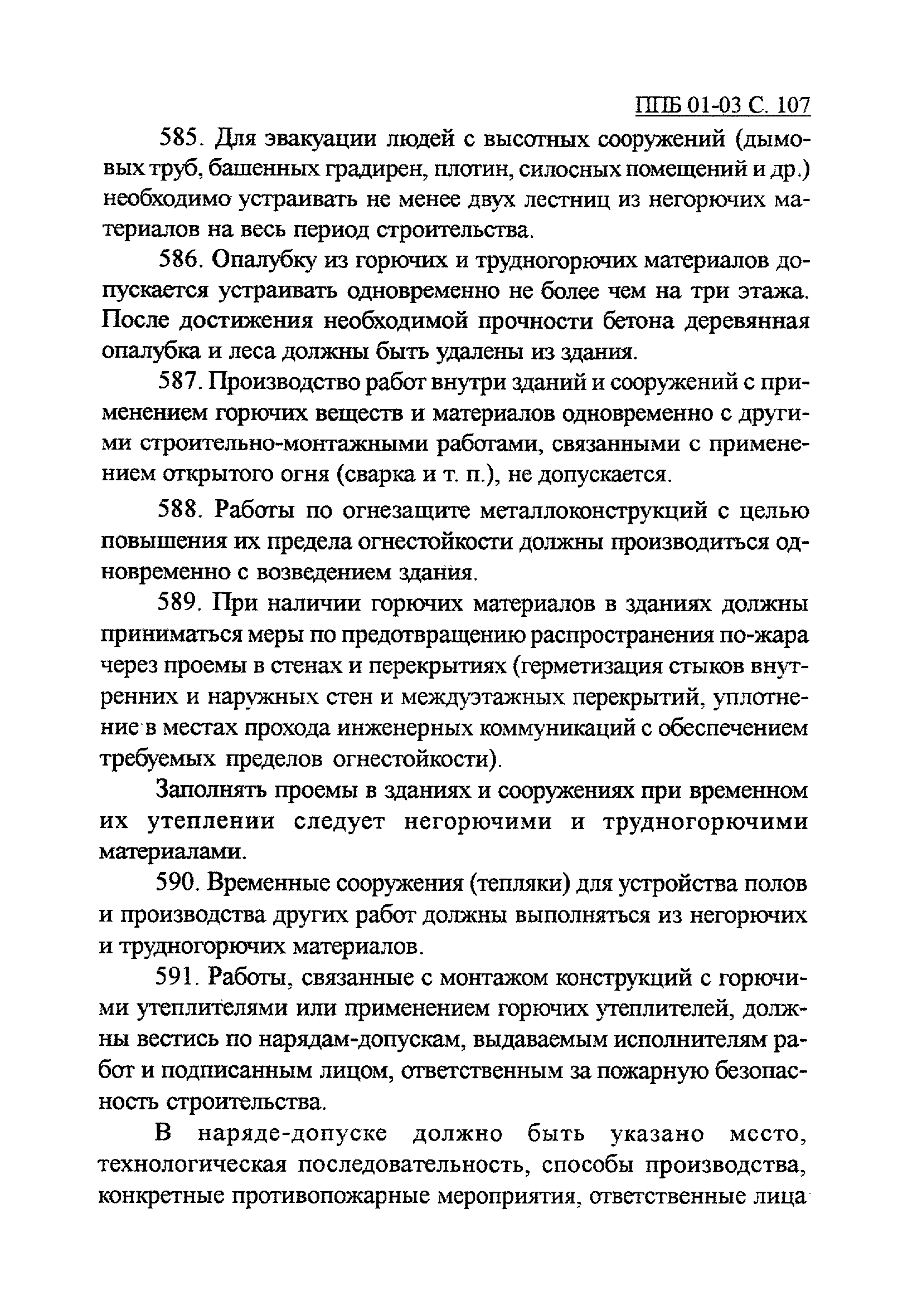 ППБ 01-03 С. 107

585. Для эвакуации людей с высотных сооружений (дымовых труб, башенных градирен, плотин, силосных помещений и др.) необходимо устраивать не менее двух лестниц из негорючих материалов на весь период строительства.

586. Опалубку из горючих и трудногорючих материалов допускается устраивать одновременно не более чем на три этажа. После достижения необходимой прочности бетона деревянная опалубка и леса должны быть удалены из здания.

587. Производство работ внутри зданий и сооружений с применением горючих веществ и материалов одновременно с другими строительно-монтажными работами, связанными с применением открытого огня (сварка и т. п.), не допускается.

588. Работы по огнезащите металлоконструкций с целью повышения их предела огнестойкости должны производиться одновременно с возведением здания.

589. При наличии горючих материалов в зданиях должны приниматься меры по предотвращению распространения по-жара через проемы в стенах и перекрытиях (герметизация стыков внутренних и наружных стен и междуэтажных перекрытий, уплотнение в местах прохода инженерных коммуникаций с обеспечением требуемых пределов огнестойкости).

Заполнять проемы в зданиях и сооружениях при временном их утеплении следует негорючими и трудногорючими материалами.

590. Временные сооружения (тепляки) для устройства полов и производства других работ должны выполняться из негорючих и трудногорючих материалов.

591. Работы, связанные с монтажом конструкций с горючими утеплителями или применением горючих утеплителей, должны вестись по нарядам-допускам, выдаваемым исполнителям работ и подписанным лицом, ответственным за пожарную безопасность строительства.

В наряде-допуске должно быть указано место, технологическая последовательность, способы производства, конкретные противопожарные мероприятия, ответственные лица